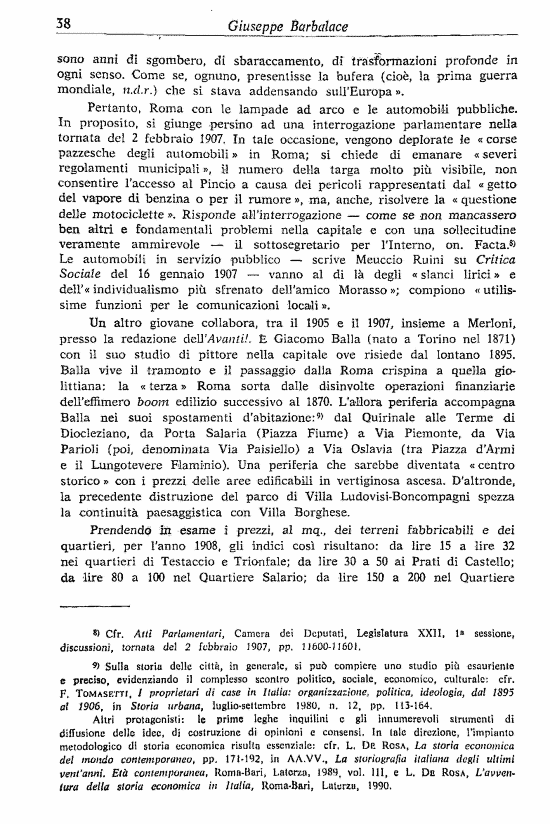 38 Giuseppe Barbalace

sono anni di sgombero, di sbaraccamento, di trasformazioni profonde in ogni senso. Come se, ognuno, presentisse la bufera (cioè, la prima guerra mondiale, n.d.r.) che si stava addensando sull'Europa».

Pertanto, Roma con le lampade ad arco e le automobili pubbliche. In proposito, si giunge persino ad una interrogazione parlamentare nella tornata del 2 febbraio 1907. In tale occasione, vengono deplorate le «corse pazzesche degli automobili» in Roma; si chiede di emanare «severi regolamenti municipali», il numero della targa molto più visibile, non consentire l'accesso al Pincio a causa dei pericoli rappresentati dal «getto del vapore di benzina o per il rumore», ma, anche, risolvere la «questione delle motociclette». Risponde all'interrogazione — come se non mancassero ben altri e fondamentali problemi nella capitale e con una sollecitudine veramente ammirevole — il sottosegretario per l'Interno, on. Facta.$^{8)}$ Le automobili in servizio pubblico — scrive Meuccio Ruini su Critica Sociale del 16 gennaio 1907 — vanno al di là degli «slanci lirici» e dell'«individualismo più sfrenato dell'amico Morasso»; compiono «utilissime funzioni per le comunicazioni locali».

Un altro giovane collabora, tra il 1905 e il 1907, insieme a Merloni, presso la redazione dell'Avanti!. È Giacomo Balla (nato a Torino nel 1871) con il suo studio di pittore nella capitale ove risiede dal lontano 1895. Balla vive il tramonto e il passaggio dalla Roma crispina a quella giolittiana: la «terza» Roma sorta dalle disinvolte operazioni finanziarie dell'effimero boom edilizio successivo al 1870. L'allora periferia accompagna Balla nei suoi spostamenti d'abitazione:$^{9)}$ dal Quirinale alle Terme di Diocleziano, da Porta Salaria (Piazza Fiume) a Via Piemonte, da Via Parioli (poi, denominata Via Paisiello) a Via Oslavia (tra Piazza d'Armi e il Lungotevere Flaminio). Una periferia che sarebbe diventata «centro storico» con i prezzi delle aree edificabili in vertiginosa ascesa. D'altronde, la precedente distruzione del parco di Villa Ludovisi-Boncompagni spezza la continuità paesaggistica con Villa Borghese.

Prendendo in esame i prezzi, al mq., dei terreni fabbricabili e dei quartieri, per l'anno 1908, gli indici così risultano: da lire 15 a lire 32 nei quartieri di Testaccio e Trionfale; da lire 30 a 50 ai Prati di Castello; da lire 80 a 100 nel Quartiere Salario; da lire 150 a 200 nel Quartiere

$^{8)}$ Cfr. Atti Parlamentari, Camera dei Deputati, Legislatura XXII, 1ª sessione, discussioni, tornata del 2 febbraio 1907, pp. 11600-11601.

$^{9)}$ Sulla storia delle città, in generale, si può compiere uno studio più esauriente e preciso, evidenziando il complesso scontro politico, sociale, economico, culturale: cfr. F. Tomasetti, I proprietari di case in Italia: organizzazione, politica, ideologia, dal 1895 al 1906, in Storia urbana, luglio-settembre 1980, n. 12, pp. 113-164.

Altri protagonisti: le prime leghe inquilini e gli innumerevoli strumenti di diffusione delle idee, di costruzione di opinioni e consensi. In tale direzione, l'impianto metodologico di storia economica risulta essenziale: cfr. L. De Rosa, La storia economica del mondo contemporaneo, pp. 171-192, in AA.VV., La storiografia italiana degli ultimi vent'anni. Età contemporanea, Roma-Bari, Laterza, 1989, vol. III, e L. De Rosa, L'avventura della storia economica in Italia, Roma-Bari, Laterza, 1990.